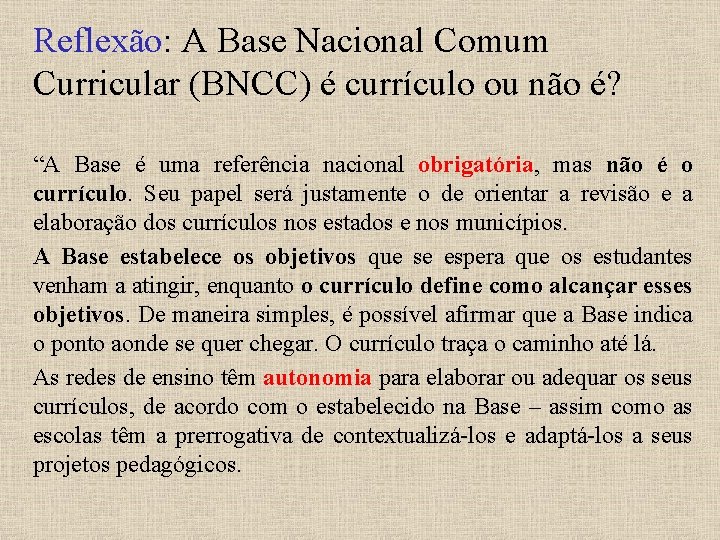 Reflexão: A Base Nacional Comum Curricular (BNCC) é currículo ou não é?

“A Base é uma referência nacional obrigatória, mas não é o currículo. Seu papel será justamente o de orientar a revisão e a elaboração dos currículos nos estados e nos municípios.

A Base estabelece os objetivos que se espera que os estudantes venham a atingir, enquanto o currículo define como alcançar esses objetivos. De maneira simples, é possível afirmar que a Base indica o ponto aonde se quer chegar. O currículo traça o caminho até lá.

As redes de ensino têm autonomia para elaborar ou adequar os seus currículos, de acordo com o estabelecido na Base – assim como as escolas têm a prerrogativa de contextualizá-los e adaptá-los a seus projetos pedagógicos.